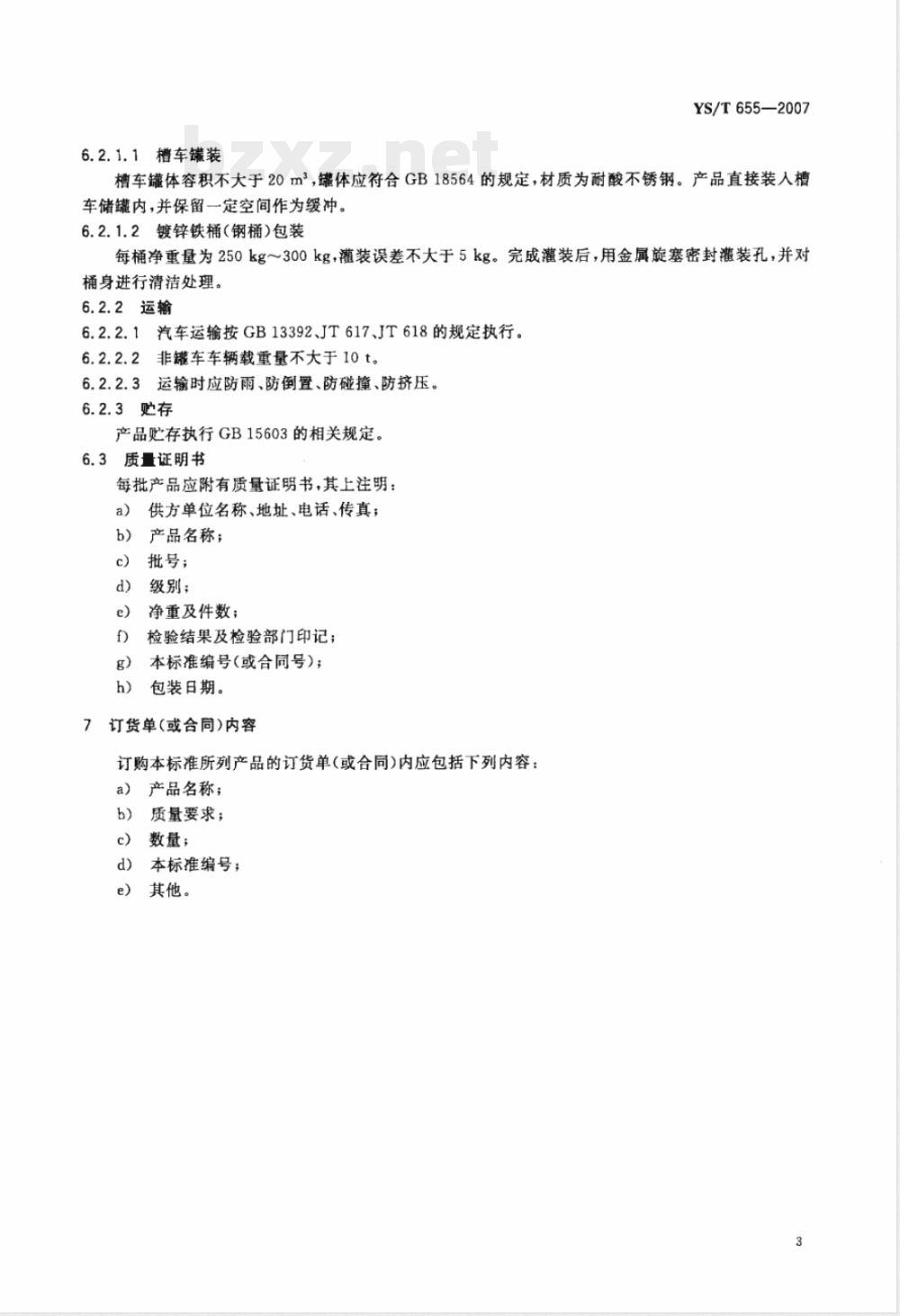 YS/T 655—2007

bzxz.net

6.2.1.1 槽车罐装

槽车罐体容积不大于 20 $m^3$，罐体应符合 GB 18564 的规定，材质为耐酸不锈钢。产品直接装入槽车储罐内，并保留一定空间作为缓冲。

6.2.1.2 镀锌铁桶(钢桶)包装

每桶净重量为 250 kg～300 kg，灌装误差不大于 5 kg。完成灌装后，用金属旋塞密封灌装孔，并对桶身进行清洁处理。

6.2.2 运输

6.2.2.1 汽车运输按 GB 13392、JT 617、JT 618 的规定执行。

6.2.2.2 非罐车车辆载重量不大于 10 t。

6.2.2.3 运输时应防雨、防倒置、防碰撞、防挤压。

6.2.3 贮存

产品贮存执行 GB 15603 的相关规定。

6.3 质量证明书

每批产品应附有质量证明书，其上注明：

a) 供方单位名称、地址、电话、传真；

b) 产品名称；

c) 批号；

d) 级别；

e) 净重及件数；

f) 检验结果及检验部门印记；

g) 本标准编号(或合同号)；

h) 包装日期。

7 订货单(或合同)内容

订购本标准所列产品的订货单(或合同)内应包括下列内容：

a) 产品名称；

b) 质量要求；

c) 数量；

d) 本标准编号；

e) 其他。

3